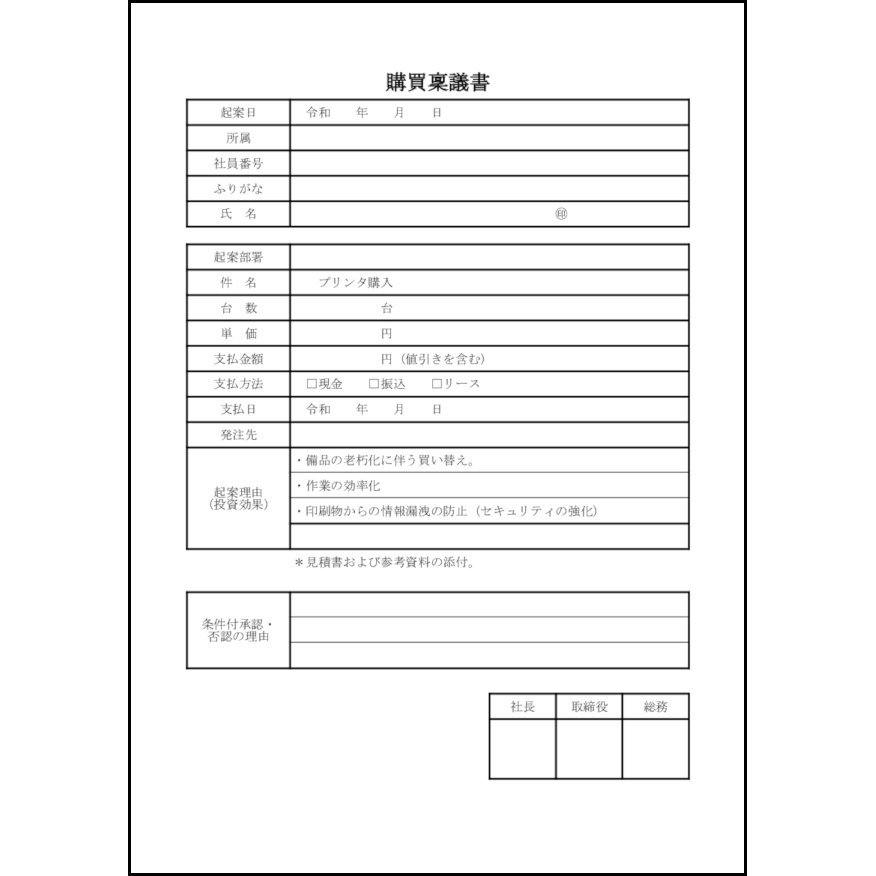 購買稟議書

| 起案日 | 令和　　年　　月　　日 |
|---|---|
| 所属 | |
| 社員番号 | |
| ふりがな | |
| 氏　名 | ㊞ |

| 起案部署 | |
|---|---|
| 件　名 | プリンタ購入 |
| 台　数 | 台 |
| 単　価 | 円 |
| 支払金額 | 円（値引きを含む） |
| 支払方法 | □現金　□振込　□リース |
| 支払日 | 令和　　年　　月　　日 |
| 発注先 | |
| 起案理由（投資効果） | ・備品の老朽化に伴う買い替え。 |
| | ・作業の効率化 |
| | ・印刷物からの情報漏洩の防止（セキュリティの強化） |
| | |

＊見積書および参考資料の添付。

| 条件付承認・否認の理由 | |
|---|---|
| | |
| | |

| 社長 | 取締役 | 総務 |
|---|---|---|
| | | |